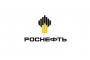 РОСНЕФТЬ